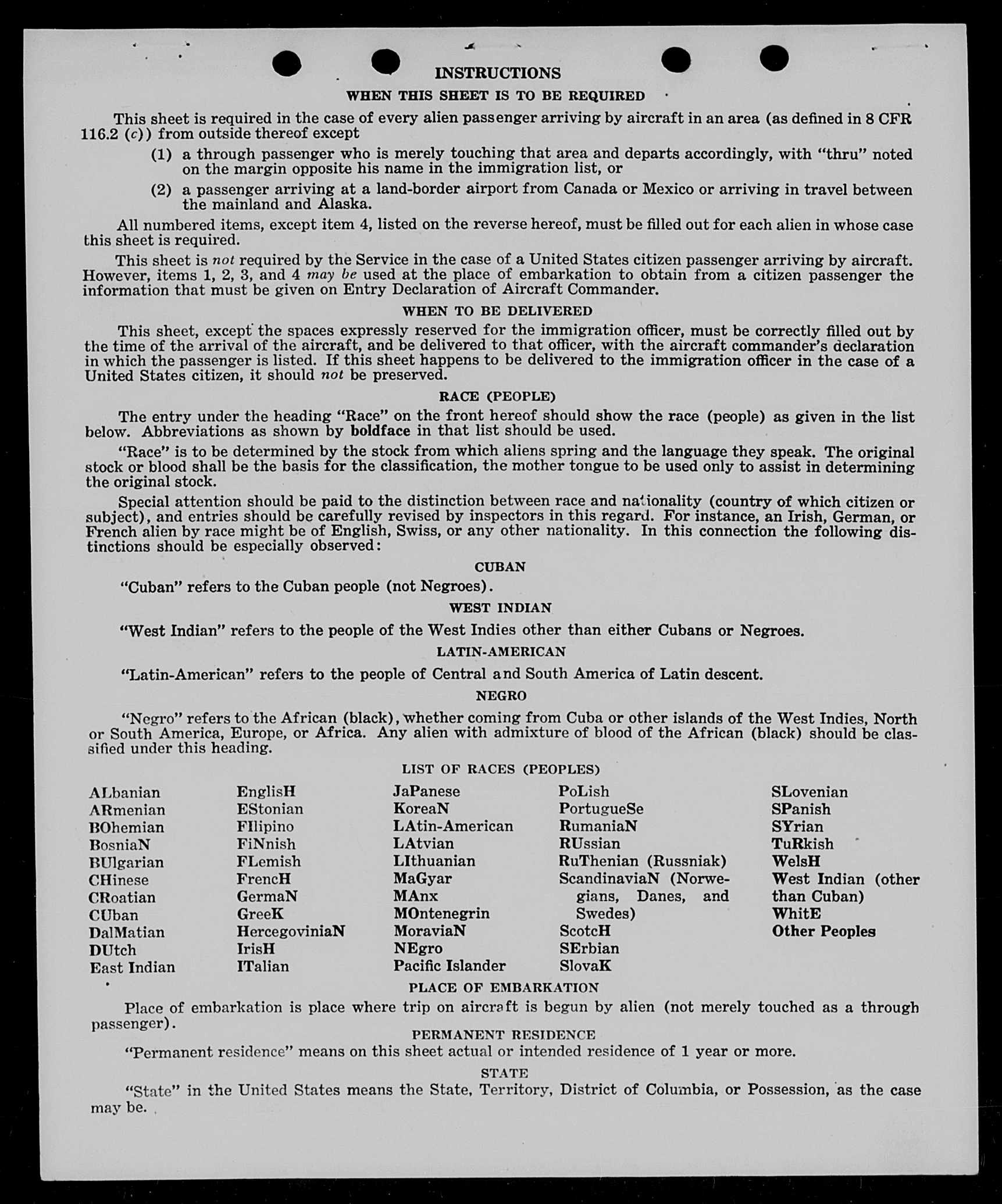 INSTRUCTIONS

WHEN THIS SHEET IS TO BE REQUIRED

This sheet is required in the case of every alien passenger arriving by aircraft in an area (as defined in 8 CFR 116.2 (c)) from outside thereof except

(1) a through passenger who is merely touching that area and departs accordingly, with "thru" noted on the margin opposite his name in the immigration list, or

(2) a passenger arriving at a land-border airport from Canada or Mexico or arriving in travel between the mainland and Alaska.

All numbered items, except item 4, listed on the reverse hereof, must be filled out for each alien in whose case this sheet is required.

This sheet is not required by the Service in the case of a United States citizen passenger arriving by aircraft. However, items 1, 2, 3, and 4 may be used at the place of embarkation to obtain from a citizen passenger the information that must be given on Entry Declaration of Aircraft Commander.

WHEN TO BE DELIVERED

This sheet, except the spaces expressly reserved for the immigration officer, must be correctly filled out by the time of the arrival of the aircraft, and be delivered to that officer, with the aircraft commander's declaration in which the passenger is listed. If this sheet happens to be delivered to the immigration officer in the case of a United States citizen, it should not be preserved.

RACE (PEOPLE)

The entry under the heading "Race" on the front hereof should show the race (people) as given in the list below. Abbreviations as shown by boldface in that list should be used.

"Race" is to be determined by the stock from which aliens spring and the language they speak. The original stock or blood shall be the basis for the classification, the mother tongue to be used only to assist in determining the original stock.

Special attention should be paid to the distinction between race and nationality (country of which citizen or subject), and entries should be carefully revised by inspectors in this regard. For instance, an Irish, German, or French alien by race might be of English, Swiss, or any other nationality. In this connection the following distinctions should be especially observed:

CUBAN

"Cuban" refers to the Cuban people (not Negroes).

WEST INDIAN

"West Indian" refers to the people of the West Indies other than either Cubans or Negroes.

LATIN-AMERICAN

"Latin-American" refers to the people of Central and South America of Latin descent.

NEGRO

"Negro" refers to the African (black), whether coming from Cuba or other islands of the West Indies, North or South America, Europe, or Africa. Any alien with admixture of blood of the African (black) should be classified under this heading.

LIST OF RACES (PEOPLES)

ALbanian
ARmenian
BOhemian
BosniaN
BUlgarian
CHinese
CRoatian
CUban
DalMatian
DUtch
East Indian

EnglisH
EStonian
FIlipino
FiNnish
FLemish
FrencH
GermaN
GreeK
HercegoviniaN
IrisH
ITalian

JaPanese
KoreaN
LAtin-American
LAtvian
LIthuanian
MaGyar
MAnx
MOntenegrin
MoraviaN
NEgro
Pacific Islander

PoLish
PortugueSe
RumaniaN
RUssian
RuThenian (Russniak)
ScandinaviaN (Norwegians, Danes, and Swedes)
ScotcH
SErbian
SlovaK

SLovenian
SPanish
SYrian
TuRkish
WelsH
West Indian (other than Cuban)
WhitE
Other Peoples

PLACE OF EMBARKATION

Place of embarkation is place where trip on aircraft is begun by alien (not merely touched as a through passenger).

PERMANENT RESIDENCE

"Permanent residence" means on this sheet actual or intended residence of 1 year or more.

STATE

"State" in the United States means the State, Territory, District of Columbia, or Possession, as the case may be.